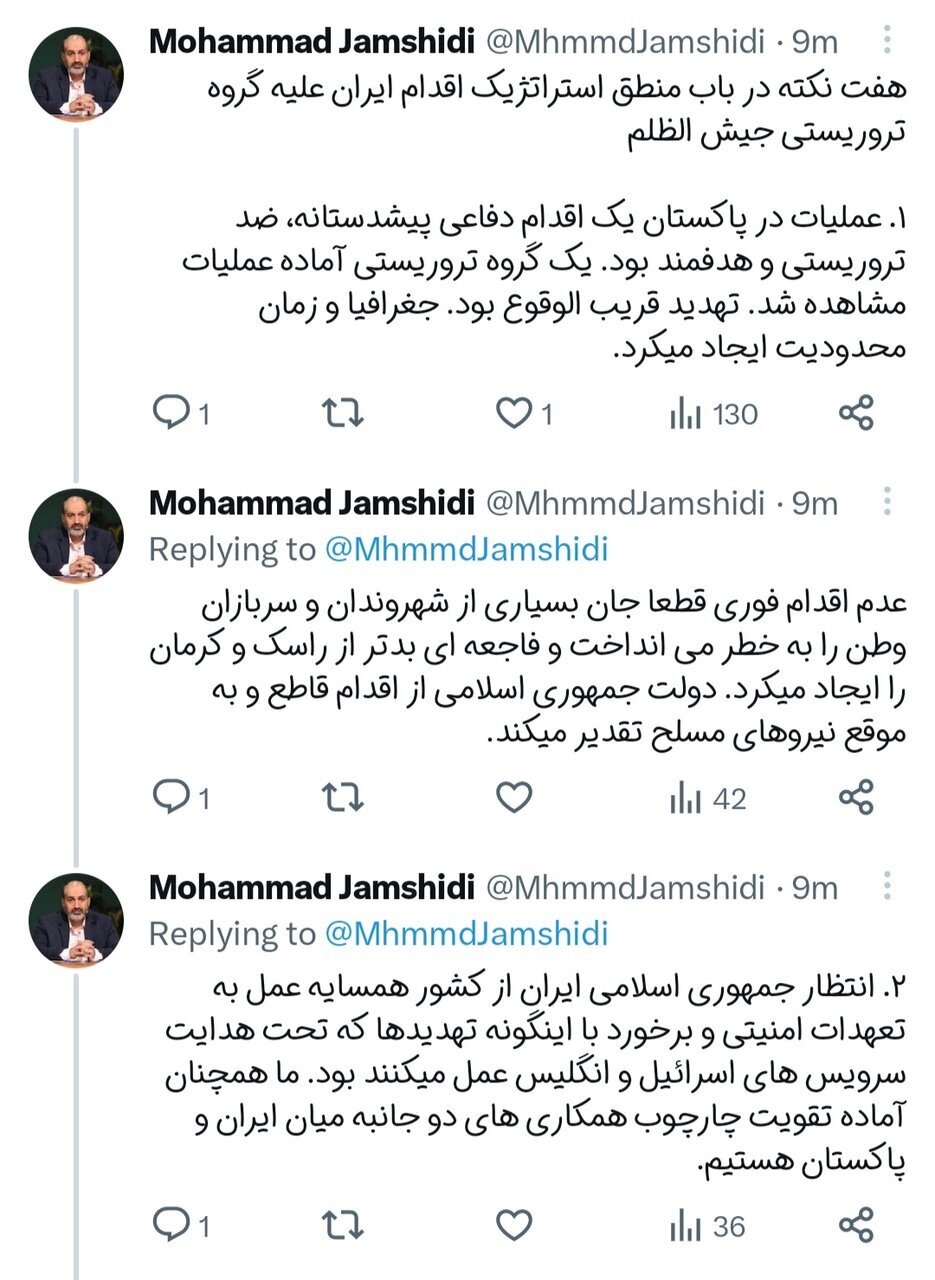 Mohammad Jamshidi @MhmmdJamshidi · 9m

هفت نکته در باب منطق استراتژیک اقدام ایران علیه گروه تروریستی جیش الظلم

۱. عملیات در پاکستان یک اقدام دفاعی پیشدستانه، ضد تروریستی و هدفمند بود. یک گروه تروریستی آماده عملیات مشاهده شد. تهدید قریب الوقوع بود. جغرافیا و زمان محدودیت ایجاد میکرد.

1 1 130

Mohammad Jamshidi @MhmmdJamshidi · 9m
Replying to @MhmmdJamshidi

عدم اقدام فوری قطعا جان بسیاری از شهروندان و سربازان وطن را به خطر می انداخت و فاجعه ای بدتر از راسک و کرمان را ایجاد میکرد. دولت جمهوری اسلامی از اقدام قاطع و به موقع نیروهای مسلح تقدیر میکند.

1 42

Mohammad Jamshidi @MhmmdJamshidi · 9m
Replying to @MhmmdJamshidi

۲. انتظار جمهوری اسلامی ایران از کشور همسایه عمل به تعهدات امنیتی و برخورد با اینگونه تهدیدها که تحت هدایت سرویس های اسرائیل و انگلیس عمل میکنند بود. ما همچنان آماده تقویت چارچوب همکاری های دو جانبه میان ایران و پاکستان هستیم.

1 36